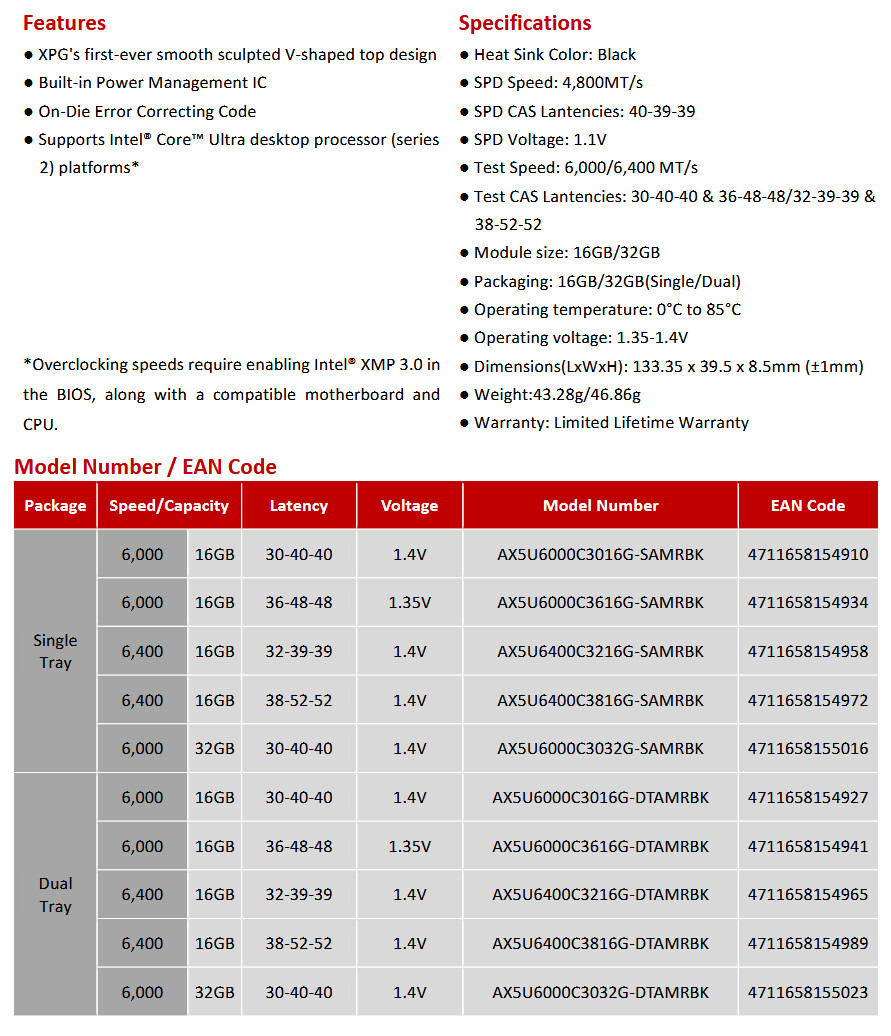 Features

● XPG's first-ever smooth sculpted V-shaped top design
● Built-in Power Management IC
● On-Die Error Correcting Code
● Supports Intel® Core™ Ultra desktop processor (series 2) platforms*

*Overclocking speeds require enabling Intel® XMP 3.0 in the BIOS, along with a compatible motherboard and CPU.

Specifications

● Heat Sink Color: Black
● SPD Speed: 4,800MT/s
● SPD CAS Lantencies: 40-39-39
● SPD Voltage: 1.1V
● Test Speed: 6,000/6,400 MT/s
● Test CAS Lantencies: 30-40-40 & 36-48-48/32-39-39 & 38-52-52
● Module size: 16GB/32GB
● Packaging: 16GB/32GB(Single/Dual)
● Operating temperature: 0°C to 85°C
● Operating voltage: 1.35-1.4V
● Dimensions(LxWxH): 133.35 x 39.5 x 8.5mm (±1mm)
● Weight:43.28g/46.86g
● Warranty: Limited Lifetime Warranty

Model Number / EAN Code

| Package | Speed/Capacity | | Latency | Voltage | Model Number | EAN Code |
|---|---|---|---|---|---|---|
| Single Tray | 6,000 | 16GB | 30-40-40 | 1.4V | AX5U6000C3016G-SAMRBK | 4711658154910 |
| | 6,000 | 16GB | 36-48-48 | 1.35V | AX5U6000C3616G-SAMRBK | 4711658154934 |
| | 6,400 | 16GB | 32-39-39 | 1.4V | AX5U6400C3216G-SAMRBK | 4711658154958 |
| | 6,400 | 16GB | 38-52-52 | 1.4V | AX5U6400C3816G-SAMRBK | 4711658154972 |
| | 6,000 | 32GB | 30-40-40 | 1.4V | AX5U6000C3032G-SAMRBK | 4711658155016 |
| Dual Tray | 6,000 | 16GB | 30-40-40 | 1.4V | AX5U6000C3016G-DTAMRBK | 4711658154927 |
| | 6,000 | 16GB | 36-48-48 | 1.35V | AX5U6000C3616G-DTAMRBK | 4711658154941 |
| | 6,400 | 16GB | 32-39-39 | 1.4V | AX5U6400C3216G-DTAMRBK | 4711658154965 |
| | 6,400 | 16GB | 38-52-52 | 1.4V | AX5U6400C3816G-DTAMRBK | 4711658154989 |
| | 6,000 | 32GB | 30-40-40 | 1.4V | AX5U6000C3032G-DTAMRBK | 4711658155023 |